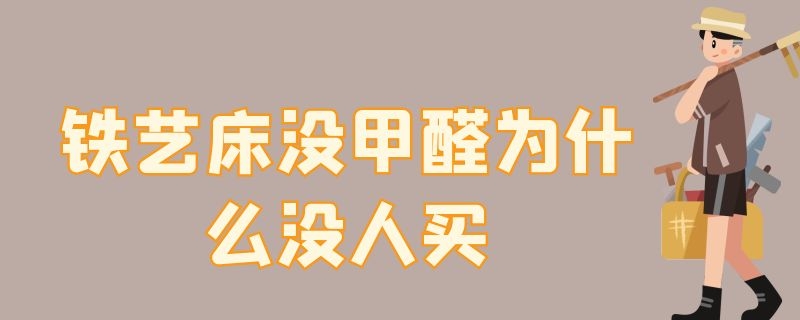 铁艺床没甲醛为什么没人买